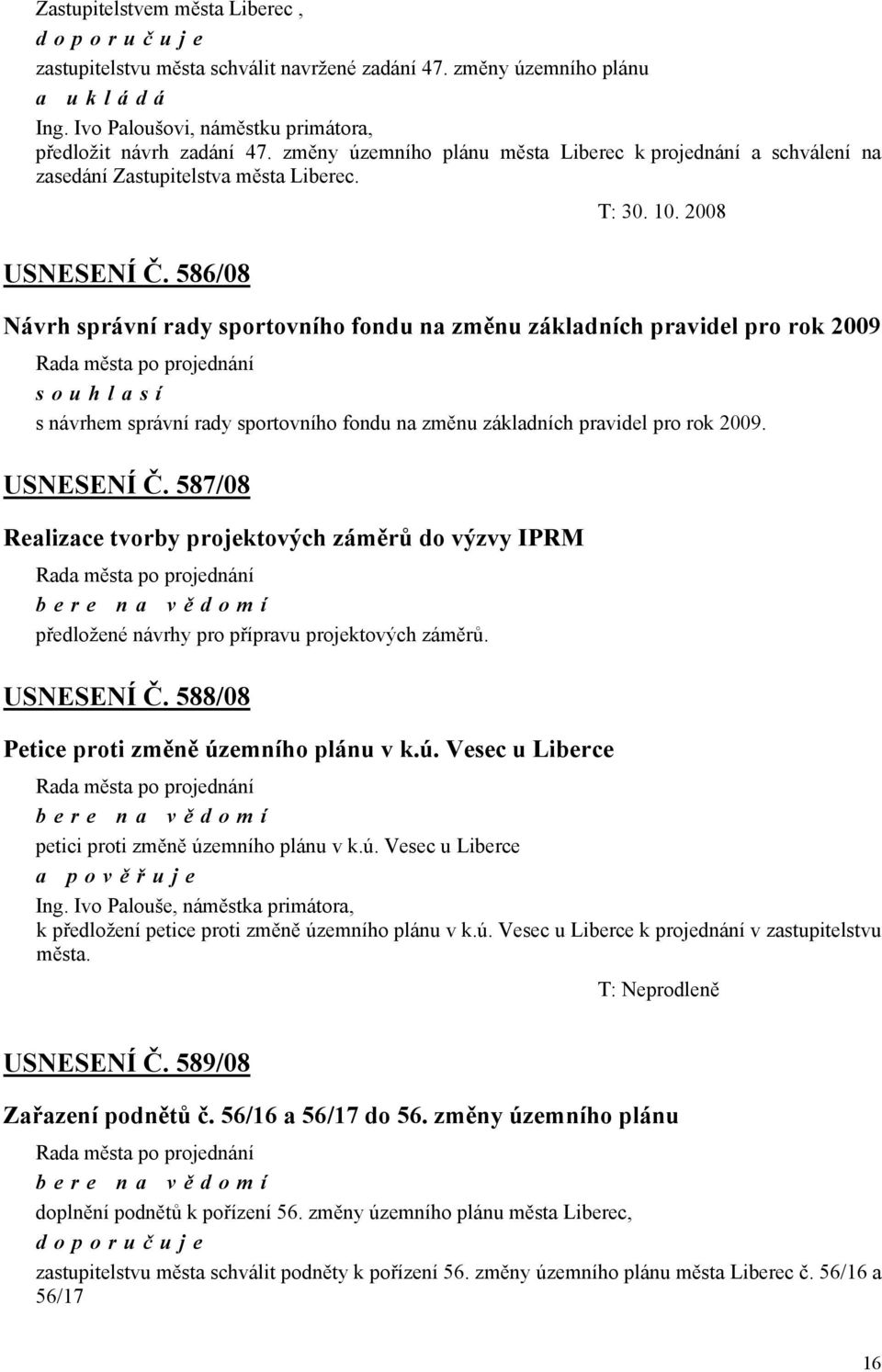 Zastupitelstvem města Liberec ,
d o p o r u č u j e
zastupitelstvu města schválit navržené zadání 47. změny územního plánu
a u k l á d á
Ing. Ivo Paloušovi, náměstku primátora,
předložit návrh zadání 47. změny územního plánu města Liberec k projednání a schválení na zasedání Zastupitelstva města Liberec.

T: 30. 10. 2008

USNESENÍ Č. 586/08

Návrh správní rady sportovního fondu na změnu základních pravidel pro rok 2009

Rada města po projednání
s o u h l a s í
s návrhem správní rady sportovního fondu na změnu základních pravidel pro rok 2009.

USNESENÍ Č. 587/08

Realizace tvorby projektových záměrů do výzvy IPRM

Rada města po projednání
b e r e n a v ě d o m í
předložené návrhy pro přípravu projektových záměrů.

USNESENÍ Č. 588/08

Petice proti změně územního plánu v k.ú. Vesec u Liberce

Rada města po projednání
b e r e n a v ě d o m í
petici proti změně územního plánu v k.ú. Vesec u Liberce
a p o v ě ř u j e
Ing. Ivo Palouše, náměstka primátora,
k předložení petice proti změně územního plánu v k.ú. Vesec u Liberce k projednání v zastupitelstvu města.

T: Neprodleně

USNESENÍ Č. 589/08

Zařazení podnětů č. 56/16 a 56/17 do 56. změny územního plánu

Rada města po projednání
b e r e n a v ě d o m í
doplnění podnětů k pořízení 56. změny územního plánu města Liberec,
d o p o r u č u j e
zastupitelstvu města schválit podněty k pořízení 56. změny územního plánu města Liberec č. 56/16 a 56/17

16